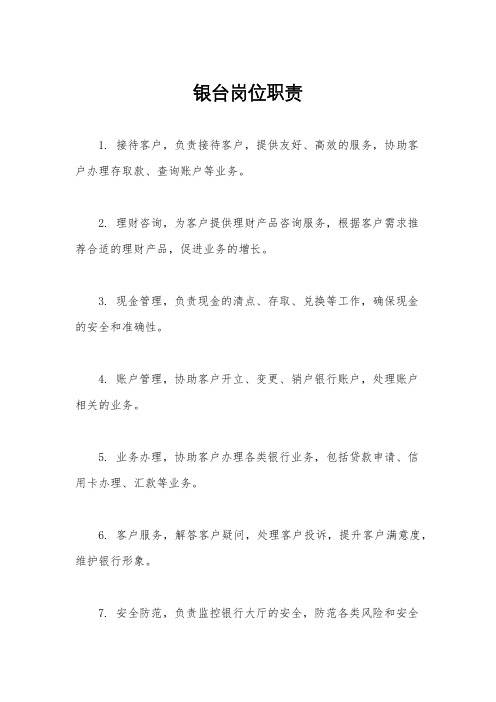 银台岗位职责

1. 接待客户，负责接待客户，提供友好、高效的服务，协助客户办理存取款、查询账户等业务。

2. 理财咨询，为客户提供理财产品咨询服务，根据客户需求推荐合适的理财产品，促进业务的增长。

3. 现金管理，负责现金的清点、存取、兑换等工作，确保现金的安全和准确性。

4. 账户管理，协助客户开立、变更、销户银行账户，处理账户相关的业务。

5. 业务办理，协助客户办理各类银行业务，包括贷款申请、信用卡办理、汇款等业务。

6. 客户服务，解答客户疑问，处理客户投诉，提升客户满意度，维护银行形象。

7. 安全防范，负责监控银行大厅的安全，防范各类风险和安全